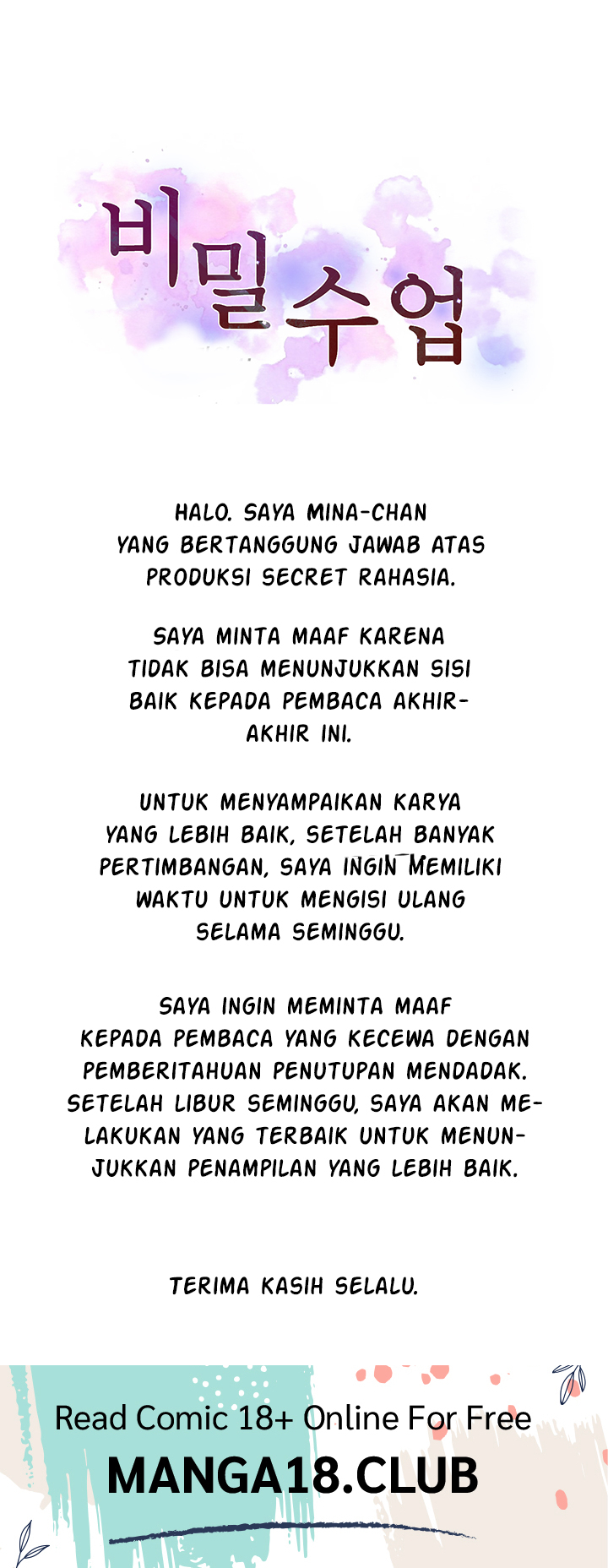 비밀수업

HALO. SAYA MINA-CHAN YANG BERTANGGUNG JAWAB ATAS PRODUKSI SECRET RAHASIA.

SAYA MINTA MAAF KARENA TIDAK BISA MENUNJUKKAN SISI BAIK KEPADA PEMBACA AKHIR-AKHIR INI.

UNTUK MENYAMPAIKAN KARYA YANG LEBIH BAIK, SETELAH BANYAK PERTIMBANGAN, SAYA INGIN MEMILIKI WAKTU UNTUK MENGISI ULANG SELAMA SEMINGGU.

SAYA INGIN MEMINTA MAAF KEPADA PEMBACA YANG KECEWA DENGAN PEMBERITAHUAN PENUTUPAN MENDADAK. SETELAH LIBUR SEMINGGU, SAYA AKAN MELAKUKAN YANG TERBAIK UNTUK MENUNJUKKAN PENAMPILAN YANG LEBIH BAIK.

TERIMA KASIH SELALU.

Read Comic 18+ Online For Free
MANGA18.CLUB